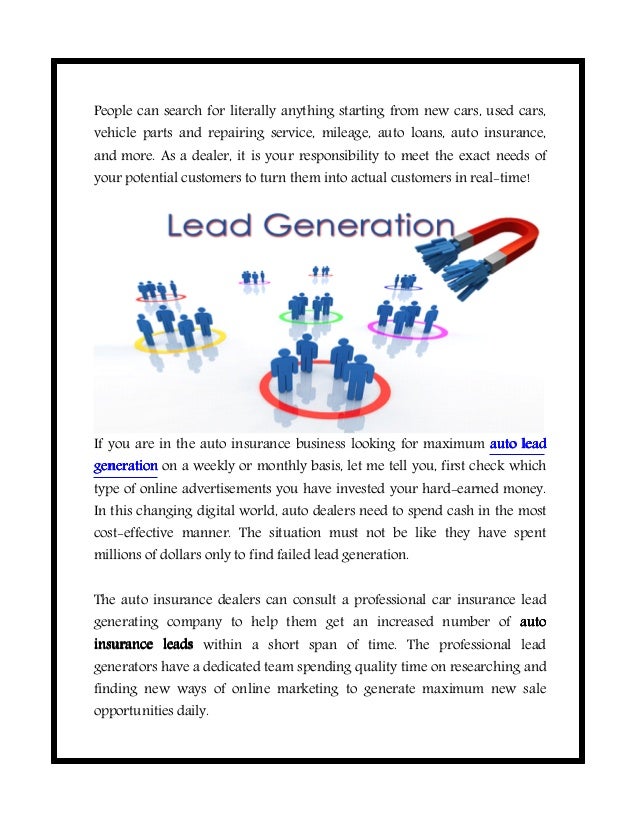 People can search for literally anything starting from new cars, used cars, vehicle parts and repairing service, mileage, auto loans, auto insurance, and more. As a dealer, it is your responsibility to meet the exact needs of your potential customers to turn them into actual customers in real-time!

Lead Generation

If you are in the auto insurance business looking for maximum auto lead generation on a weekly or monthly basis, let me tell you, first check which type of online advertisements you have invested your hard-earned money. In this changing digital world, auto dealers need to spend cash in the most cost-effective manner. The situation must not be like they have spent millions of dollars only to find failed lead generation.

The auto insurance dealers can consult a professional car insurance lead generating company to help them get an increased number of auto insurance leads within a short span of time. The professional lead generators have a dedicated team spending quality time on researching and finding new ways of online marketing to generate maximum new sale opportunities daily.